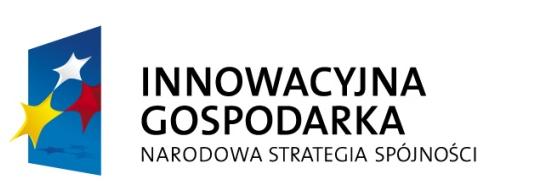 INNOWACYJNA GOSPODARKA
NARODOWA STRATEGIA SPÓJNOŚCI